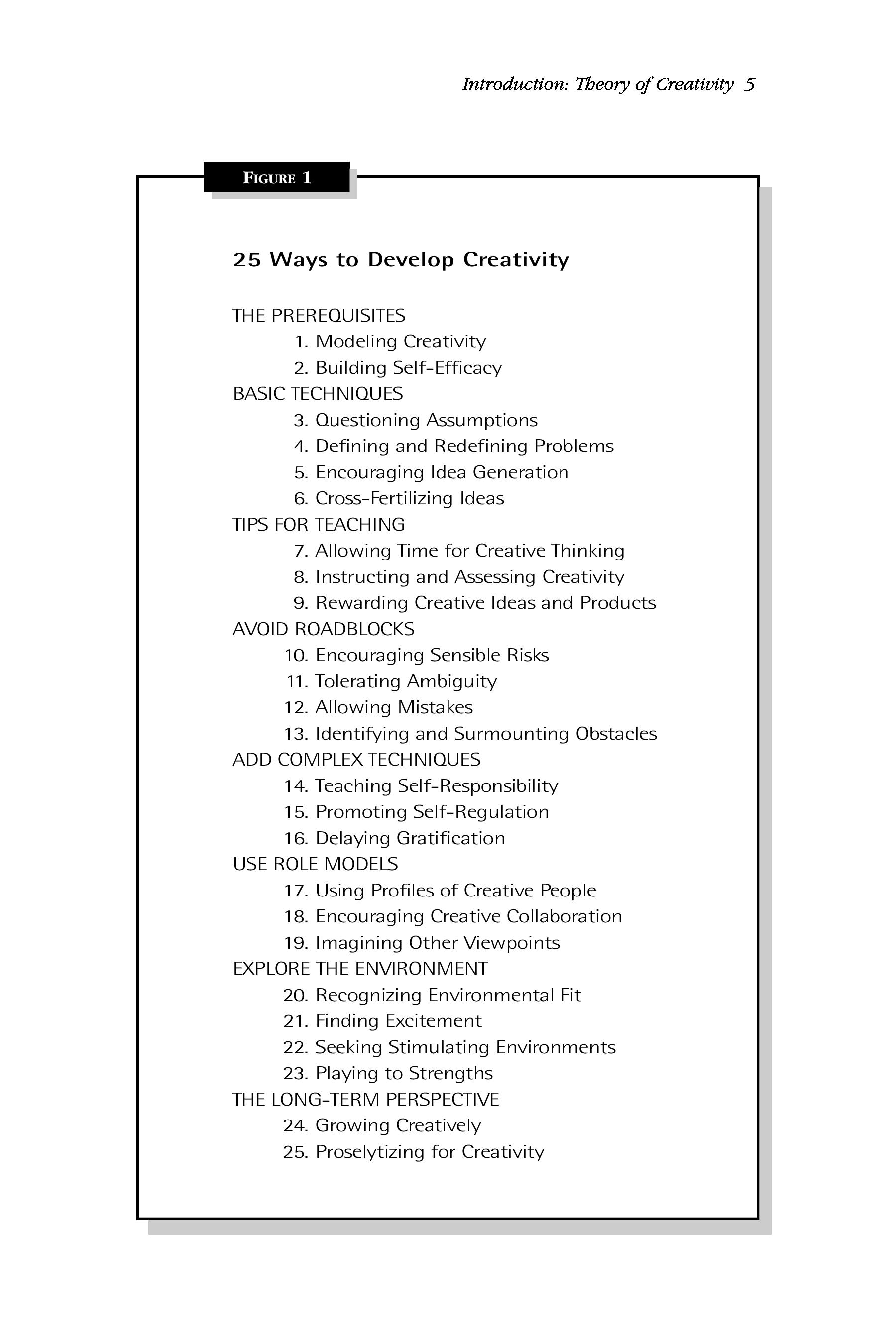 Introduction: Theory of Creativity 5

FIGURE 1

25 Ways to Develop Creativity

THE PREREQUISITES
1. Modeling Creativity
2. Building Self-Efficacy
BASIC TECHNIQUES
3. Questioning Assumptions
4. Defining and Redefining Problems
5. Encouraging Idea Generation
6. Cross-Fertilizing Ideas
TIPS FOR TEACHING
7. Allowing Time for Creative Thinking
8. Instructing and Assessing Creativity
9. Rewarding Creative Ideas and Products
AVOID ROADBLOCKS
10. Encouraging Sensible Risks
11. Tolerating Ambiguity
12. Allowing Mistakes
13. Identifying and Surmounting Obstacles
ADD COMPLEX TECHNIQUES
14. Teaching Self-Responsibility
15. Promoting Self-Regulation
16. Delaying Gratification
USE ROLE MODELS
17. Using Profiles of Creative People
18. Encouraging Creative Collaboration
19. Imagining Other Viewpoints
EXPLORE THE ENVIRONMENT
20. Recognizing Environmental Fit
21. Finding Excitement
22. Seeking Stimulating Environments
23. Playing to Strengths
THE LONG-TERM PERSPECTIVE
24. Growing Creatively
25. Proselytizing for Creativity